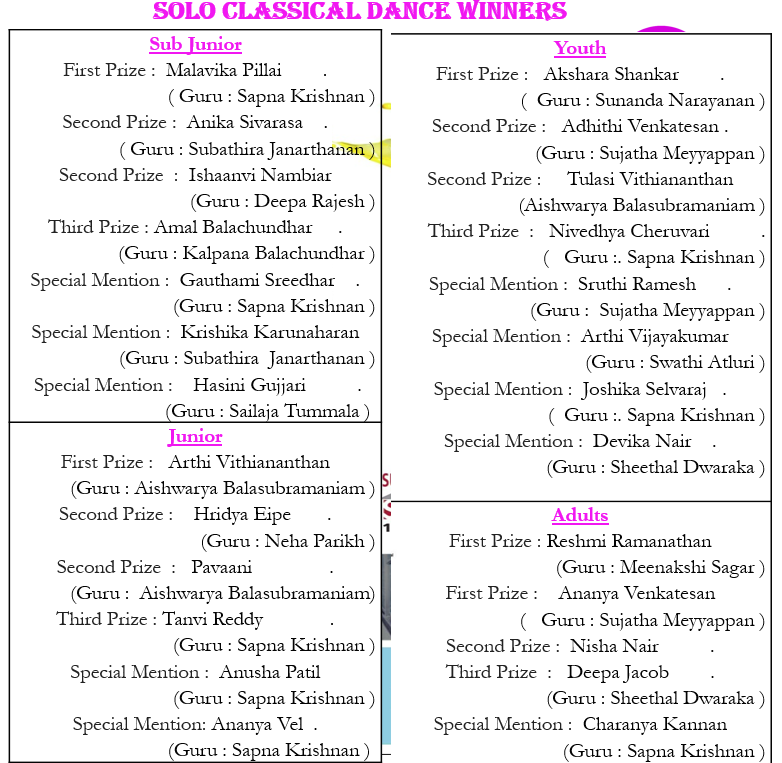 SOLO CLASSICAL DANCE WINNERS

Sub Junior

First Prize : Malavika Pillai .
( Guru : Sapna Krishnan )
Second Prize : Anika Sivarasa .
( Guru : Subathira Janarthanan )
Second Prize : Ishaanvi Nambiar
(Guru : Deepa Rajesh )
Third Prize : Amal Balachundhar .
(Guru : Kalpana Balachundhar )
Special Mention : Gauthami Sreedhar .
(Guru : Sapna Krishnan )
Special Mention : Krishika Karunaharan
(Guru : Subathira Janarthanan )
Special Mention : Hasini Gujjari .
(Guru : Sailaja Tummala )

Junior

First Prize : Arthi Vithiananthan
(Guru : Aishwarya Balasubramaniam )
Second Prize : Hridya Eipe .
(Guru : Neha Parikh )
Second Prize : Pavaani .
(Guru : Aishwarya Balasubramaniam)
Third Prize : Tanvi Reddy .
(Guru : Sapna Krishnan )
Special Mention : Anusha Patil
(Guru : Sapna Krishnan )
Special Mention: Ananya Vel .
(Guru : Sapna Krishnan )

Youth

First Prize : Akshara Shankar .
( Guru : Sunanda Narayanan )
Second Prize : Adhithi Venkatesan .
(Guru : Sujatha Meyyappan )
Second Prize : Tulasi Vithiananthan
(Aishwarya Balasubramaniam )
Third Prize : Nivedhya Cheruvari .
( Guru :. Sapna Krishnan )
Special Mention : Sruthi Ramesh .
(Guru : Sujatha Meyyappan )
Special Mention : Arthi Vijayakumar
(Guru : Swathi Atluri )
Special Mention : Joshika Selvaraj .
( Guru :. Sapna Krishnan )
Special Mention : Devika Nair .
(Guru : Sheethal Dwaraka )

Adults

First Prize : Reshmi Ramanathan
(Guru : Meenakshi Sagar )
First Prize : Ananya Venkatesan
( Guru : Sujatha Meyyappan )
Second Prize : Nisha Nair .
Third Prize : Deepa Jacob .
(Guru : Sheethal Dwaraka )
Special Mention : Charanya Kannan
(Guru : Sapna Krishnan )